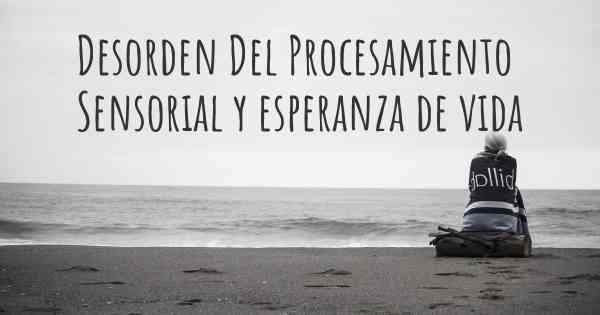 Desorden Del Procesamiento Sensorial y esperanza de vida

dollid